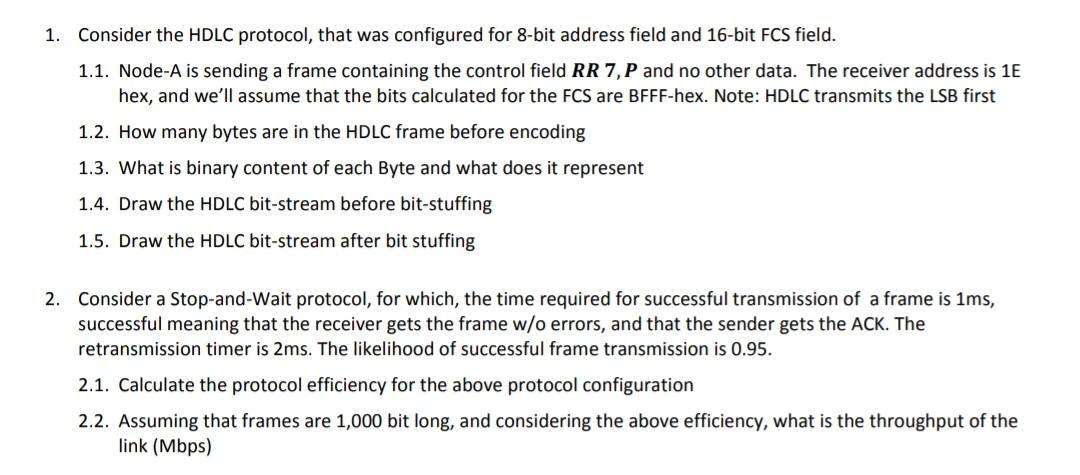 1. Consider the HDLC protocol, that was configured for 8-bit address field and 16-bit FCS field.

1.1. Node-A is sending a frame containing the control field $RR\ 7, P$ and no other data. The receiver address is 1E hex, and we'll assume that the bits calculated for the FCS are BFFF-hex. Note: HDLC transmits the LSB first

1.2. How many bytes are in the HDLC frame before encoding

1.3. What is binary content of each Byte and what does it represent

1.4. Draw the HDLC bit-stream before bit-stuffing

1.5. Draw the HDLC bit-stream after bit stuffing

2. Consider a Stop-and-Wait protocol, for which, the time required for successful transmission of a frame is 1ms, successful meaning that the receiver gets the frame w/o errors, and that the sender gets the ACK. The retransmission timer is 2ms. The likelihood of successful frame transmission is 0.95.

2.1. Calculate the protocol efficiency for the above protocol configuration

2.2. Assuming that frames are 1,000 bit long, and considering the above efficiency, what is the throughput of the link (Mbps)